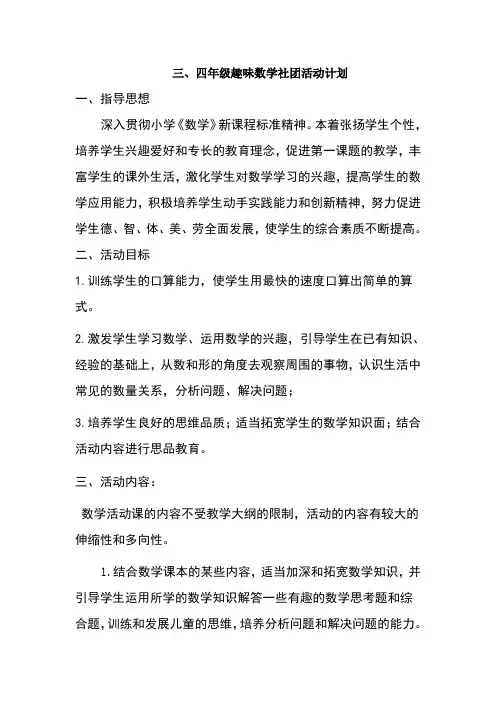 三、四年级趣味数学社团活动计划

一、指导思想

深入贯彻小学《数学》新课程标准精神。本着张扬学生个性，培养学生兴趣爱好和专长的教育理念，促进第一课题的教学，丰富学生的课外生活，激化学生对数学学习的兴趣，提高学生的数学应用能力，积极培养学生动手实践能力和创新精神，努力促进学生德、智、体、美、劳全面发展，使学生的综合素质不断提高。

二、活动目标

1. 训练学生的口算能力，使学生用最快的速度口算出简单的算式。

2. 激发学生学习数学、运用数学的兴趣，引导学生在已有知识、经验的基础上，从数和形的角度去观察周围的事物，认识生活中常见的数量关系，分析问题、解决问题；

3. 培养学生良好的思维品质；适当拓宽学生的数学知识面；结合活动内容进行思品教育。

三、活动内容：

数学活动课的内容不受教学大纲的限制，活动的内容有较大的伸缩性和多向性。

1. 结合数学课本的某些内容，适当加深和拓宽数学知识，并引导学生运用所学的数学知识解答一些有趣的数学思考题和综合题，训练和发展儿童的思维，培养分析问题和解决问题的能力。